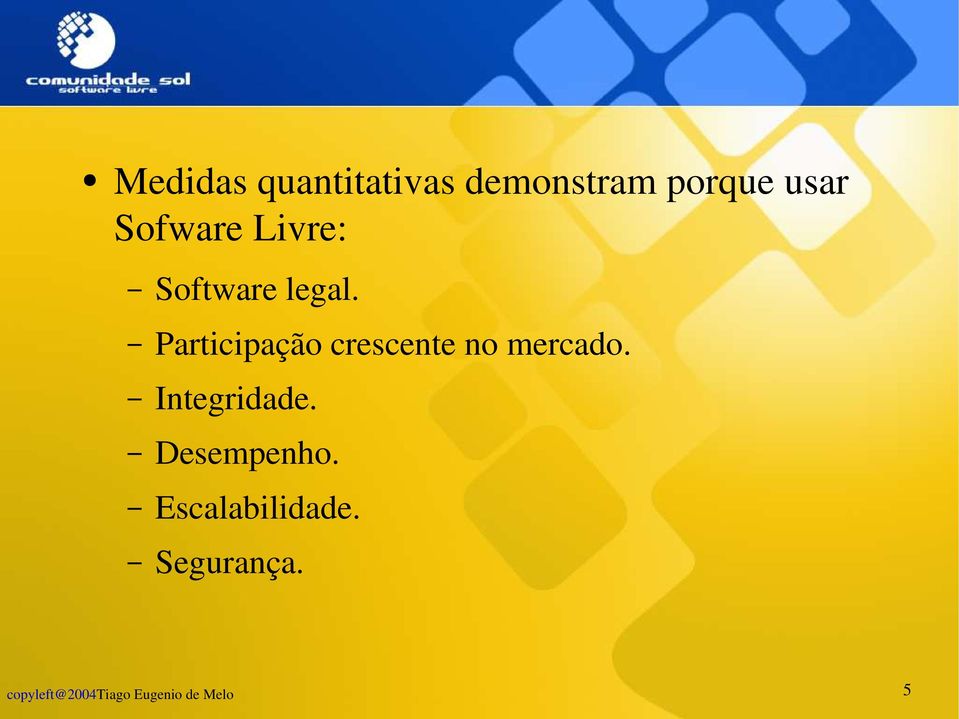 comunidade sol
software livre

• Medidas quantitativas demonstram porque usar Sofware Livre:

– Software legal.
– Participação crescente no mercado.
– Integridade.
– Desempenho.
– Escalabilidade.
– Segurança.

copyleft@2004Tiago Eugenio de Melo

5